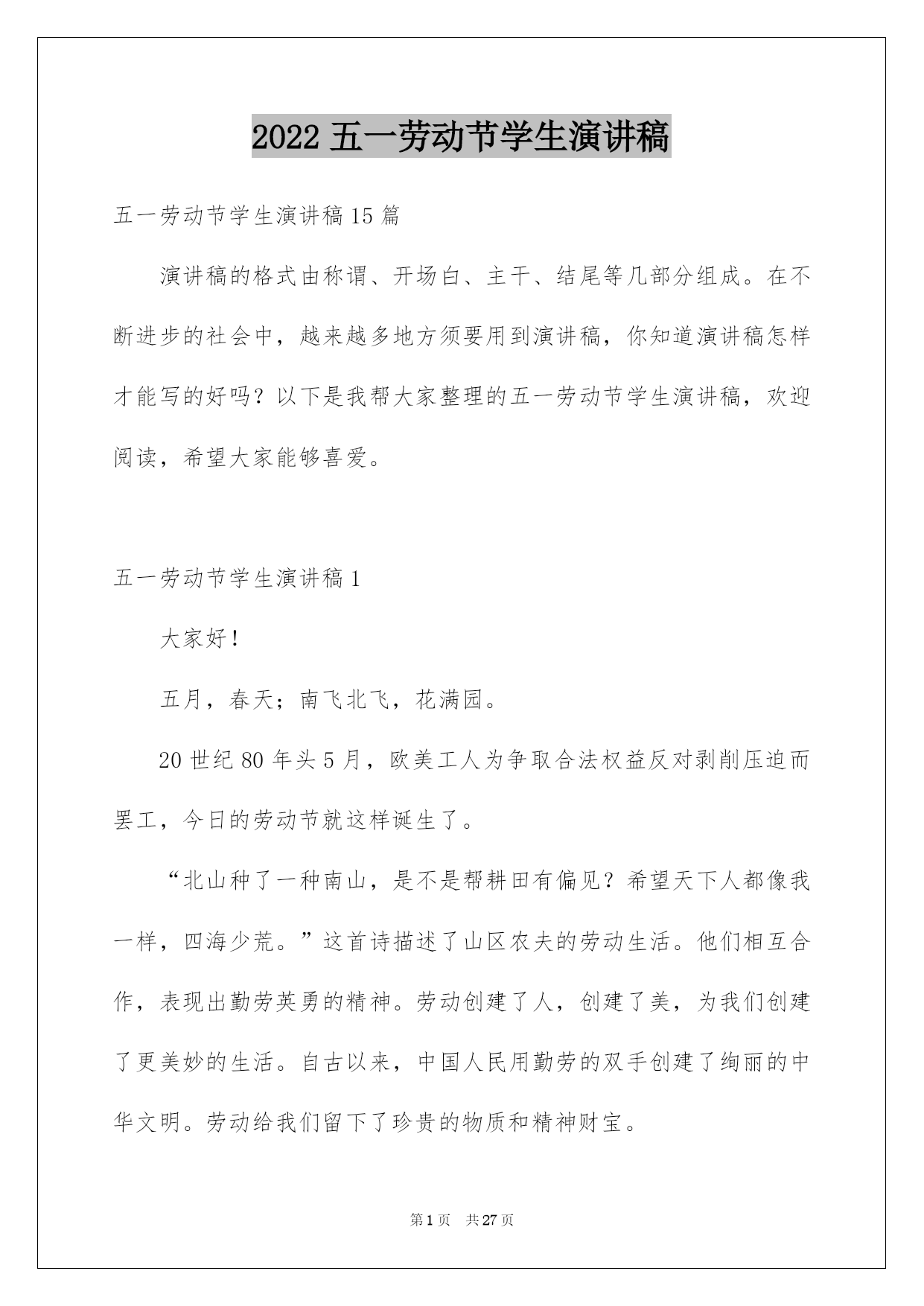 2022 五一劳动节学生演讲稿

五一劳动节学生演讲稿 15 篇

演讲稿的格式由称谓、开场白、主干、结尾等几部分组成。在不断进步的社会中，越来越多地方须要用到演讲稿，你知道演讲稿怎样才能写的好吗？以下是我帮大家整理的五一劳动节学生演讲稿，欢迎阅读，希望大家能够喜爱。

五一劳动节学生演讲稿 1

大家好！

五月，春天；南飞北飞，花满园。

20 世纪 80 年头 5 月，欧美工人为争取合法权益反对剥削压迫而罢工，今日的劳动节就这样诞生了。

“北山种了一种南山，是不是帮耕田有偏见？希望天下人都像我一样，四海少荒。”这首诗描述了山区农夫的劳动生活。他们相互合作，表现出勤劳英勇的精神。劳动创建了人，创建了美，为我们创建了更美妙的生活。自古以来，中国人民用勤劳的双手创建了绚丽的中华文明。劳动给我们留下了珍贵的物质和精神财宝。

第 1 页　共 27 页